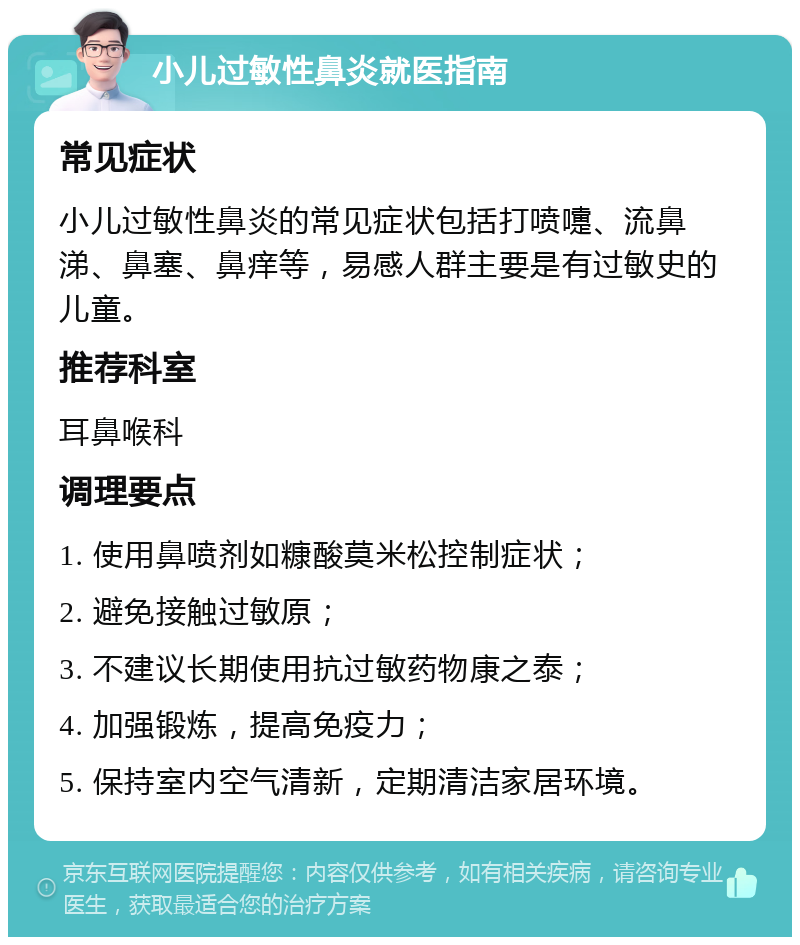 小儿过敏性鼻炎就医指南

常见症状

小儿过敏性鼻炎的常见症状包括打喷嚏、流鼻涕、鼻塞、鼻痒等，易感人群主要是有过敏史的儿童。

推荐科室

耳鼻喉科

调理要点

1. 使用鼻喷剂如糠酸莫米松控制症状；

2. 避免接触过敏原；

3. 不建议长期使用抗过敏药物康之泰；

4. 加强锻炼，提高免疫力；

5. 保持室内空气清新，定期清洁家居环境。

京东互联网医院提醒您：内容仅供参考，如有相关疾病，请咨询专业医生，获取最适合您的治疗方案